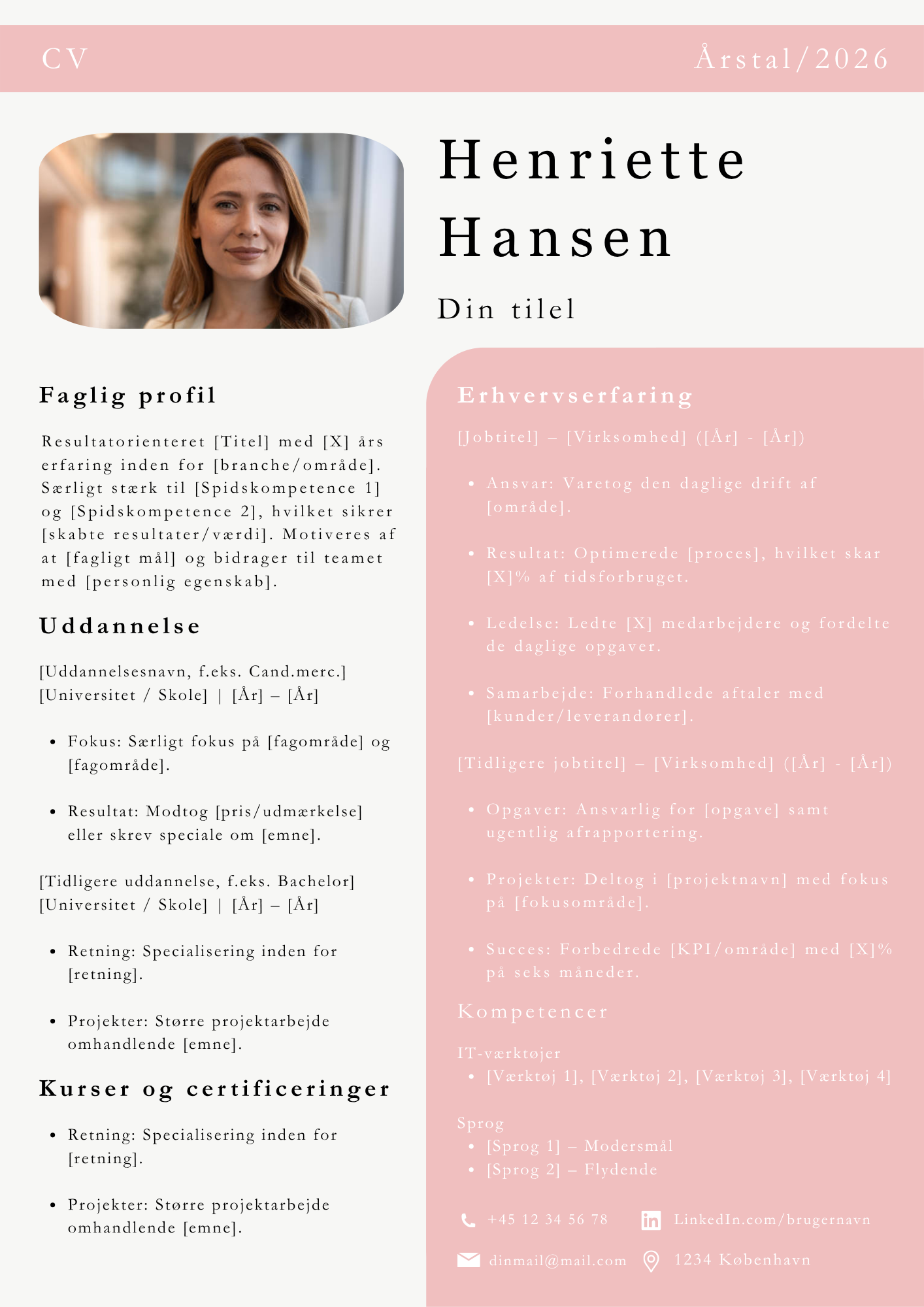 CV

Årstal/2026

Henriette
Hansen

Din tilel

Faglig profil

Resultatorienteret [Titel] med [X] års erfaring inden for [branche/område]. Særligt stærk til [Spidskompetence 1] og [Spidskompetence 2], hvilket sikrer [skabte resultater/værdi]. Motiveres af at [fagligt mål] og bidrager til teamet med [personlig egenskab].

Uddannelse

[Uddannelsesnavn, f.eks. Cand.merc.]
[Universitet / Skole] | [År] – [År]

• Fokus: Særligt fokus på [fagområde] og [fagområde].

• Resultat: Modtog [pris/udmærkelse] eller skrev speciale om [emne].

[Tidligere uddannelse, f.eks. Bachelor]
[Universitet / Skole] | [År] – [År]

• Retning: Specialisering inden for [retning].

• Projekter: Større projektarbejde omhandlende [emne].

Kurser og certificeringer

• Retning: Specialisering inden for [retning].

• Projekter: Større projektarbejde omhandlende [emne].

Erhvervserfaring

[Jobtitel] – [Virksomhed] ([År] - [År])

• Ansvar: Varetog den daglige drift af [område].

• Resultat: Optimerede [proces], hvilket skar [X]% af tidsforbruget.

• Ledelse: Ledte [X] medarbejdere og fordelte de daglige opgaver.

• Samarbejde: Forhandlede aftaler med [kunder/leverandører].

[Tidligere jobtitel] – [Virksomhed] ([År] - [År])

• Opgaver: Ansvarlig for [opgave] samt ugentlig afrapportering.

• Projekter: Deltog i [projektnavn] med fokus på [fokusområde].

• Succes: Forbedrede [KPI/område] med [X]% på seks måneder.

Kompetencer

IT-værktøjer
• [Værktøj 1], [Værktøj 2], [Værktøj 3], [Værktøj 4]

Sprog
• [Sprog 1] – Modersmål
• [Sprog 2] – Flydende

+45 12 34 56 78
LinkedIn.com/brugernavn
dinmail@mail.com
1234 København